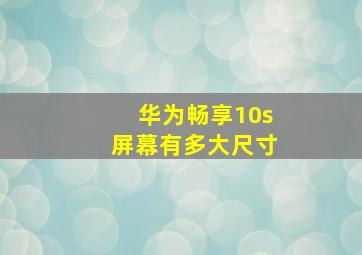 华为畅享10s
屏幕有多大尺寸